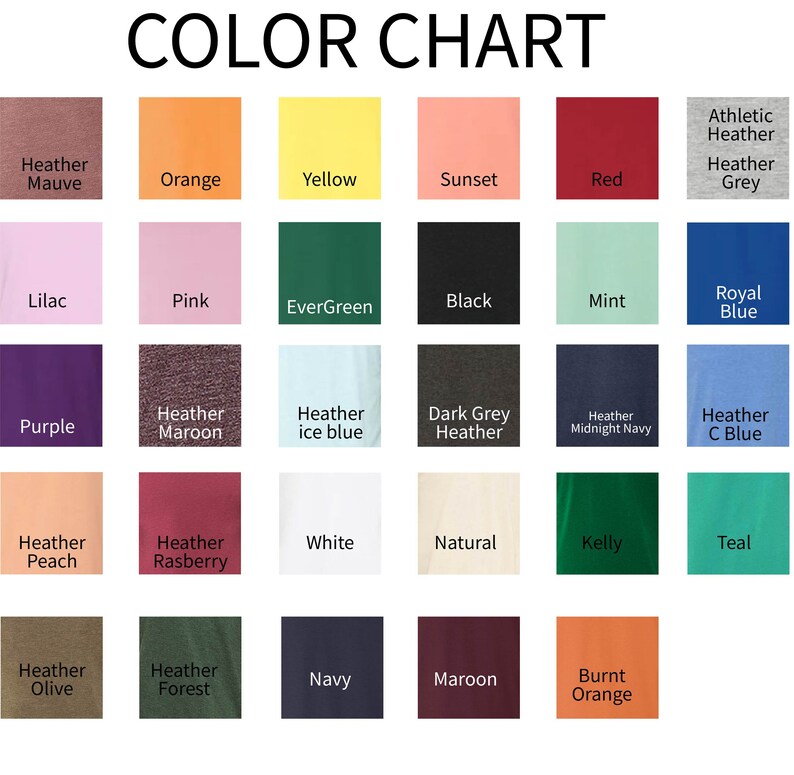 COLOR CHART

Heather Mauve

Orange

Yellow

Sunset

Red

Athletic Heather

Heather Grey

Lilac

Pink

EverGreen

Black

Mint

Royal Blue

Purple

Heather Maroon

Heather ice blue

Dark Grey Heather

Heather Midnight Navy

Heather C Blue

Heather Peach

Heather Rasberry

White

Natural

Kelly

Teal

Heather Olive

Heather Forest

Navy

Maroon

Burnt Orange